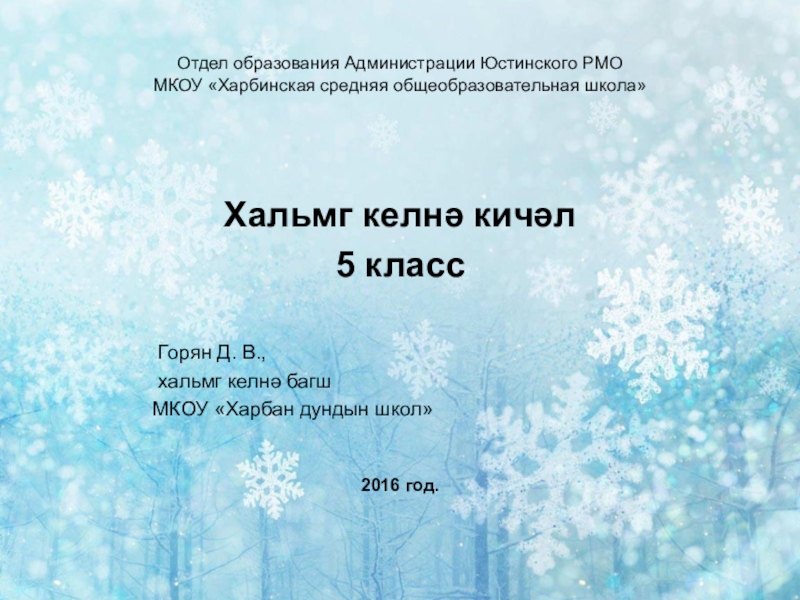 Отдел образования Администрации Юстинского РМО
МКОУ «Харбинская средняя общеобразовательная школа»

Хальмг келнә кичәл
5 класс

Горян Д. В.,
хальмг келнә багш
МКОУ «Харбан дундын школ»

2016 год.